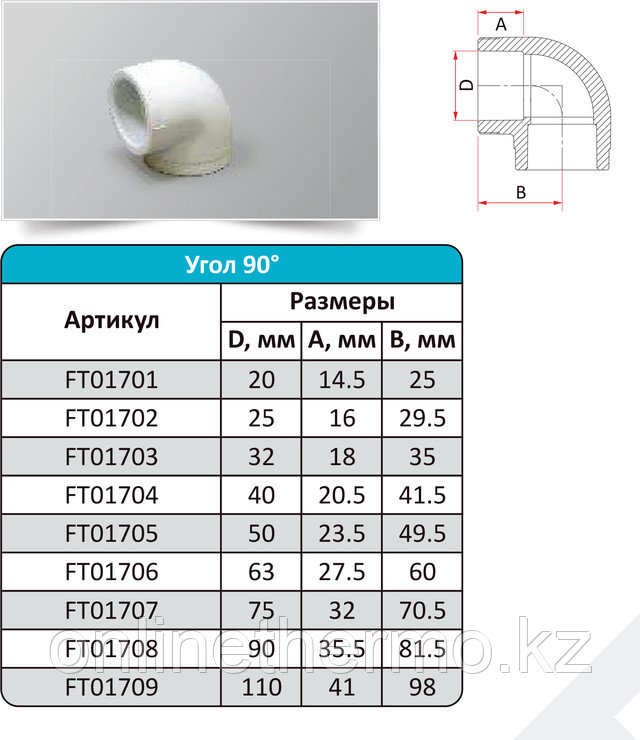 A

D

B

Угол 90°

| Артикул | Размеры | | |
|---|---|---|---|
| | D, мм | A, мм | B, мм |
| FT01701 | 20 | 14.5 | 25 |
| FT01702 | 25 | 16 | 29.5 |
| FT01703 | 32 | 18 | 35 |
| FT01704 | 40 | 20.5 | 41.5 |
| FT01705 | 50 | 23.5 | 49.5 |
| FT01706 | 63 | 27.5 | 60 |
| FT01707 | 75 | 32 | 70.5 |
| FT01708 | 90 | 35.5 | 81.5 |
| FT01709 | 110 | 41 | 98 |

onlinethermo.kz